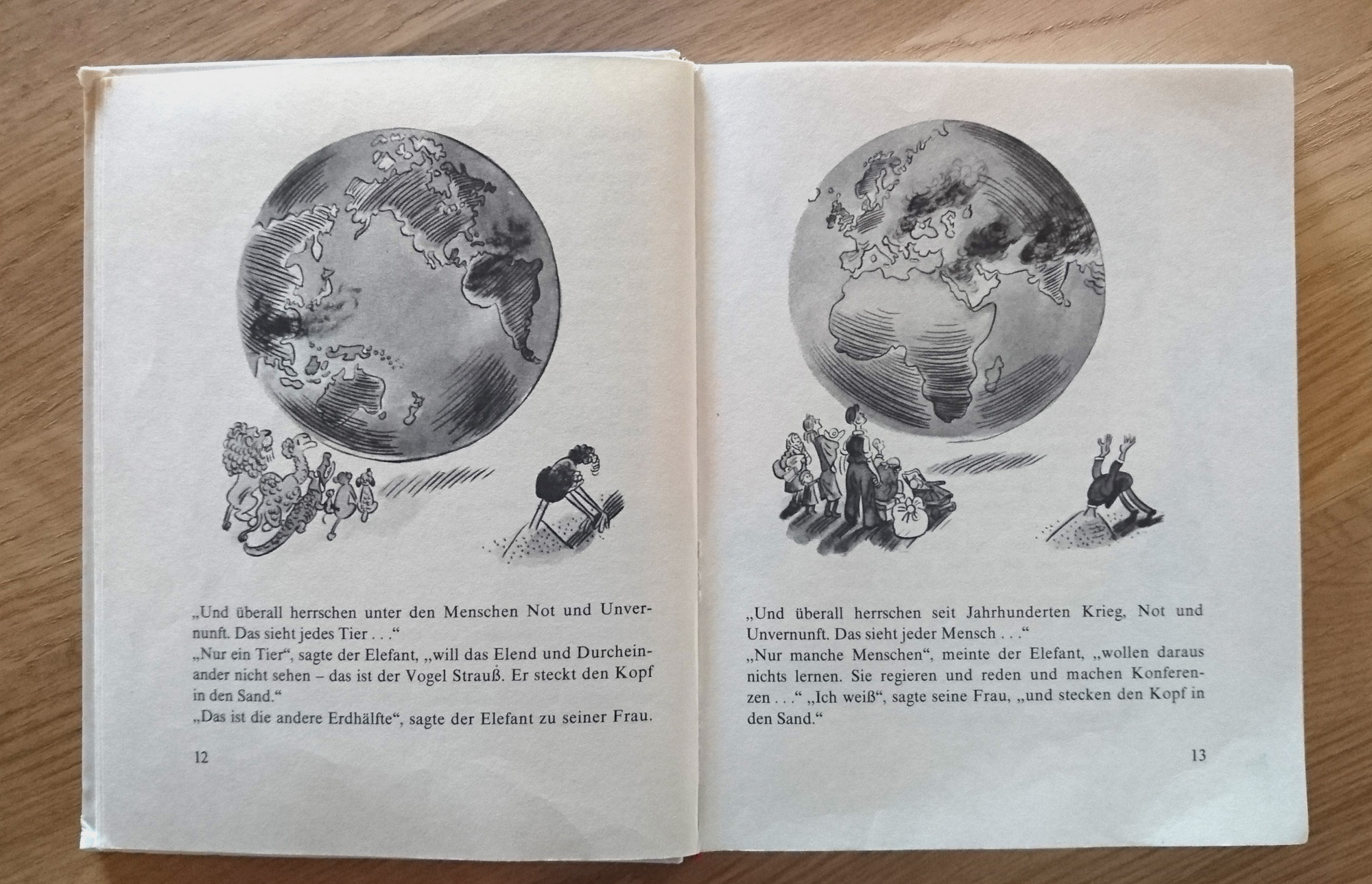 „Und überall herrschen unter den Menschen Not und Unvernunft. Das sieht jedes Tier . . .“
„Nur ein Tier“, sagte der Elefant, „will das Elend und Durcheinander nicht sehen – das ist der Vogel Strauß. Er steckt den Kopf in den Sand.“
„Das ist die andere Erdhälfte“, sagte der Elefant zu seiner Frau.

12

„Und überall herrschen seit Jahrhunderten Krieg, Not und Unvernunft. Das sieht jeder Mensch . . .“
„Nur manche Menschen“, meinte der Elefant, „wollen daraus nichts lernen. Sie regieren und reden und machen Konferenzen . . .“ „Ich weiß“, sagte seine Frau, „und stecken den Kopf in den Sand.“

13